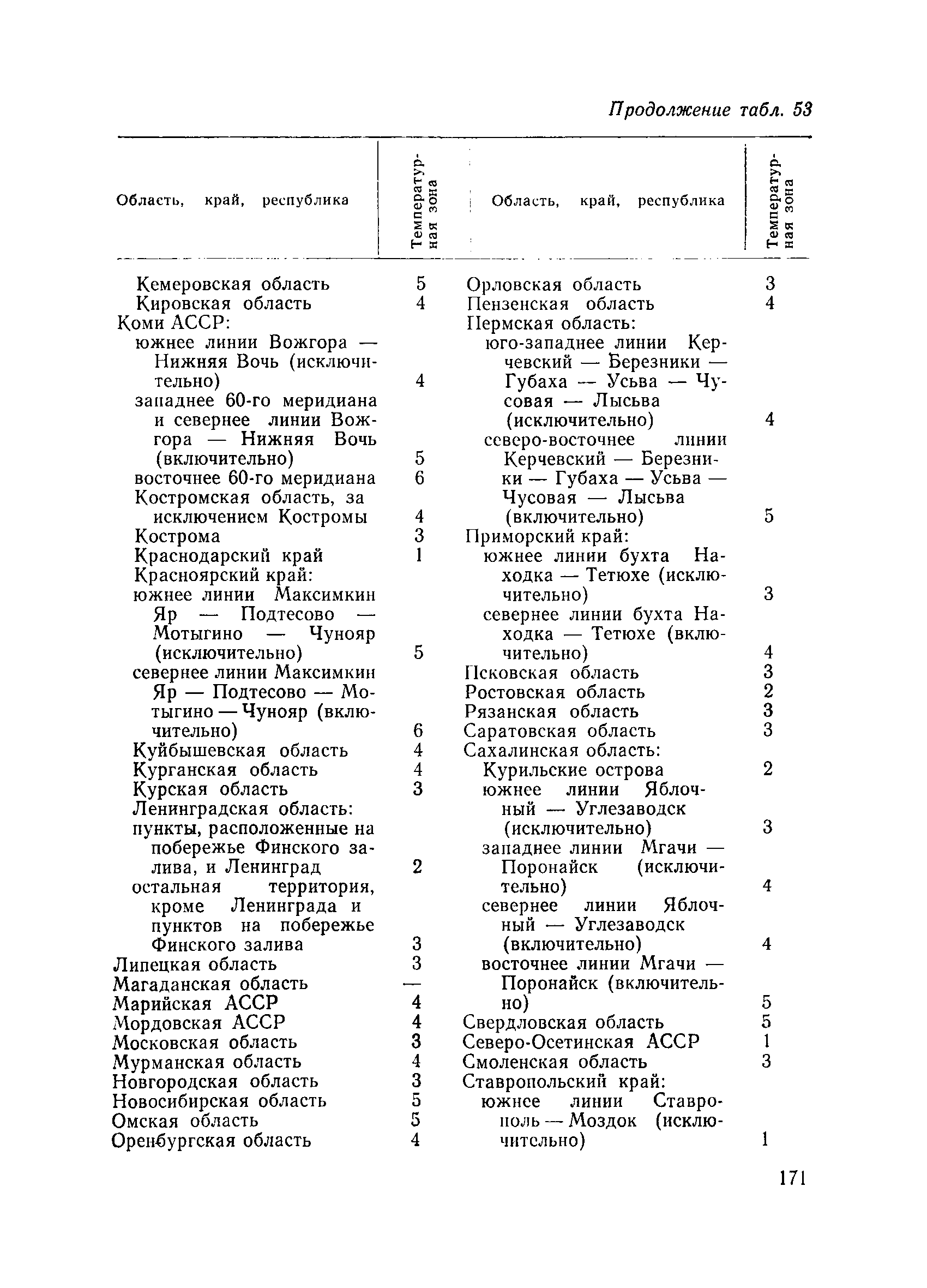 Продолжение табл. 53

| Область, край, республика | Температурная зона |
|---|---|
| Кемеровская область | 5 |
| Кировская область | 4 |
| Коми АССР: | |
| южнее линии Вожгора — Нижняя Вочь (исключительно) | 4 |
| западнее 60-го меридиана и севернее линии Вожгора — Нижняя Вочь (включительно) | 5 |
| восточнее 60-го меридиана | 6 |
| Костромская область, за исключением Костромы | 4 |
| Кострома | 3 |
| Краснодарский край | 1 |
| Красноярский край: | |
| южнее линии Максимкин Яр — Подтесово — Мотыгино — Чунояр (исключительно) | 5 |
| севернее линии Максимкин Яр — Подтесово — Мотыгино — Чунояр (включительно) | 6 |
| Куйбышевская область | 4 |
| Курганская область | 4 |
| Курская область | 3 |
| Ленинградская область: | |
| пункты, расположенные на побережье Финского залива, и Ленинград | 2 |
| остальная территория, кроме Ленинграда и пунктов на побережье Финского залива | 3 |
| Липецкая область | 3 |
| Магаданская область | — |
| Марийская АССР | 4 |
| Мордовская АССР | 4 |
| Московская область | 3 |
| Мурманская область | 4 |
| Новгородская область | 3 |
| Новосибирская область | 5 |
| Омская область | 5 |
| Оренбургская область | 4 |

| Область, край, республика | Температурная зона |
|---|---|
| Орловская область | 3 |
| Пензенская область | 4 |
| Пермская область: | |
| юго-западнее линии Керчевский — Березники — Губаха — Усьва — Чусовая — Лысьва (исключительно) | 4 |
| северо-восточнее линии Керчевский — Березники — Губаха — Усьва — Чусовая — Лысьва (включительно) | 5 |
| Приморский край: | |
| южнее линии бухта Находка — Тетюхе (исключительно) | 3 |
| севернее линии бухта Находка — Тетюхе (включительно) | 4 |
| Псковская область | 3 |
| Ростовская область | 2 |
| Рязанская область | 3 |
| Саратовская область | 3 |
| Сахалинская область: | |
| Курильские острова | 2 |
| южнее линии Яблочный — Углезаводск (исключительно) | 3 |
| западнее линии Мгачи — Поронайск (исключительно) | 4 |
| севернее линии Яблочный — Углезаводск (включительно) | 4 |
| восточнее линии Мгачи — Поронайск (включительно) | 5 |
| Свердловская область | 5 |
| Северо-Осетинская АССР | 1 |
| Смоленская область | 3 |
| Ставропольский край: | |
| южнее линии Ставрополь — Моздок (исключительно) | 1 |

171